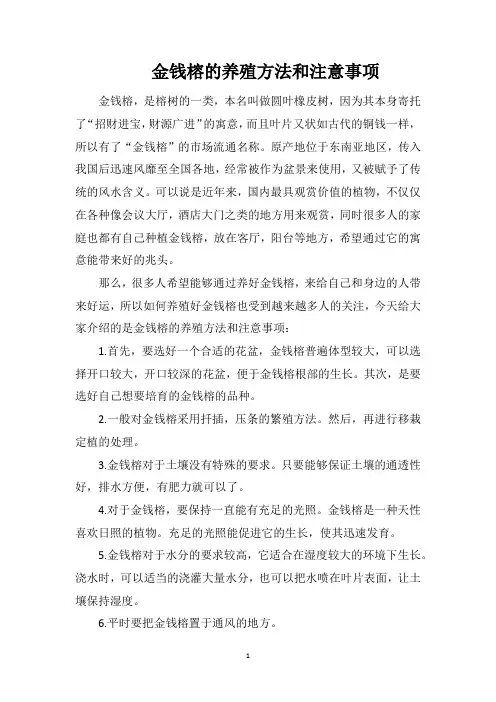 金钱榕的养殖方法和注意事项

金钱榕，是榕树的一类，本名叫做圆叶橡皮树，因为其本身寄托了“招财进宝，财源广进”的寓意，而且叶片又状如古代的铜钱一样，所以有了“金钱榕”的市场流通名称。原产地位于东南亚地区，传入我国后迅速风靡至全国各地，经常被作为盆景来使用，又被赋予了传统的风水含义。可以说是近年来，国内最具观赏价值的植物，不仅仅在各种像会议大厅，酒店大门之类的地方用来观赏，同时很多人的家庭也都有自己种植金钱榕，放在客厅，阳台等地方，希望通过它的寓意能带来好的兆头。

那么，很多人希望能够通过养好金钱榕，来给自己和身边的人带来好运，所以如何养殖好金钱榕也受到越来越多人的关注，今天给大家介绍的是金钱榕的养殖方法和注意事项：

1.首先，要选好一个合适的花盆，金钱榕普遍体型较大，可以选择开口较大，开口较深的花盆，便于金钱榕根部的生长。其次，是要选好自己想要培育的金钱榕的品种。

2.一般对金钱榕采用扦插，压条的繁殖方法。然后，再进行移栽定植的处理。

3.金钱榕对于土壤没有特殊的要求。只要能够保证土壤的通透性好，排水方便，有肥力就可以了。

4.对于金钱榕，要保持一直能有充足的光照。金钱榕是一种天性喜欢日照的植物。充足的光照能促进它的生长，使其迅速发育。

5.金钱榕对于水分的要求较高，它适合在湿度较大的环境下生长。浇水时，可以适当的浇灌大量水分，也可以把水喷在叶片表面，让土壤保持湿度。

6.平时要把金钱榕置于通风的地方。

1